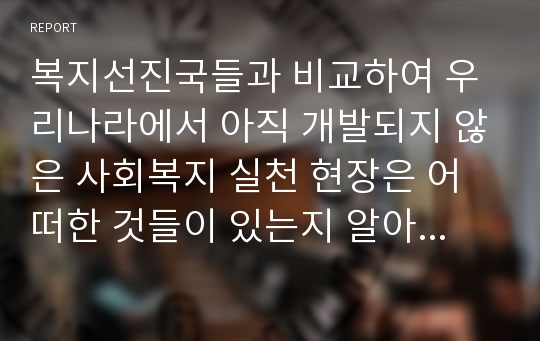 REPORT

복지선진국들과 비교하여 우리나라에서 아직 개발되지 않은 사회복지 실천 현장은 어떠한 것들이 있는지 알아...